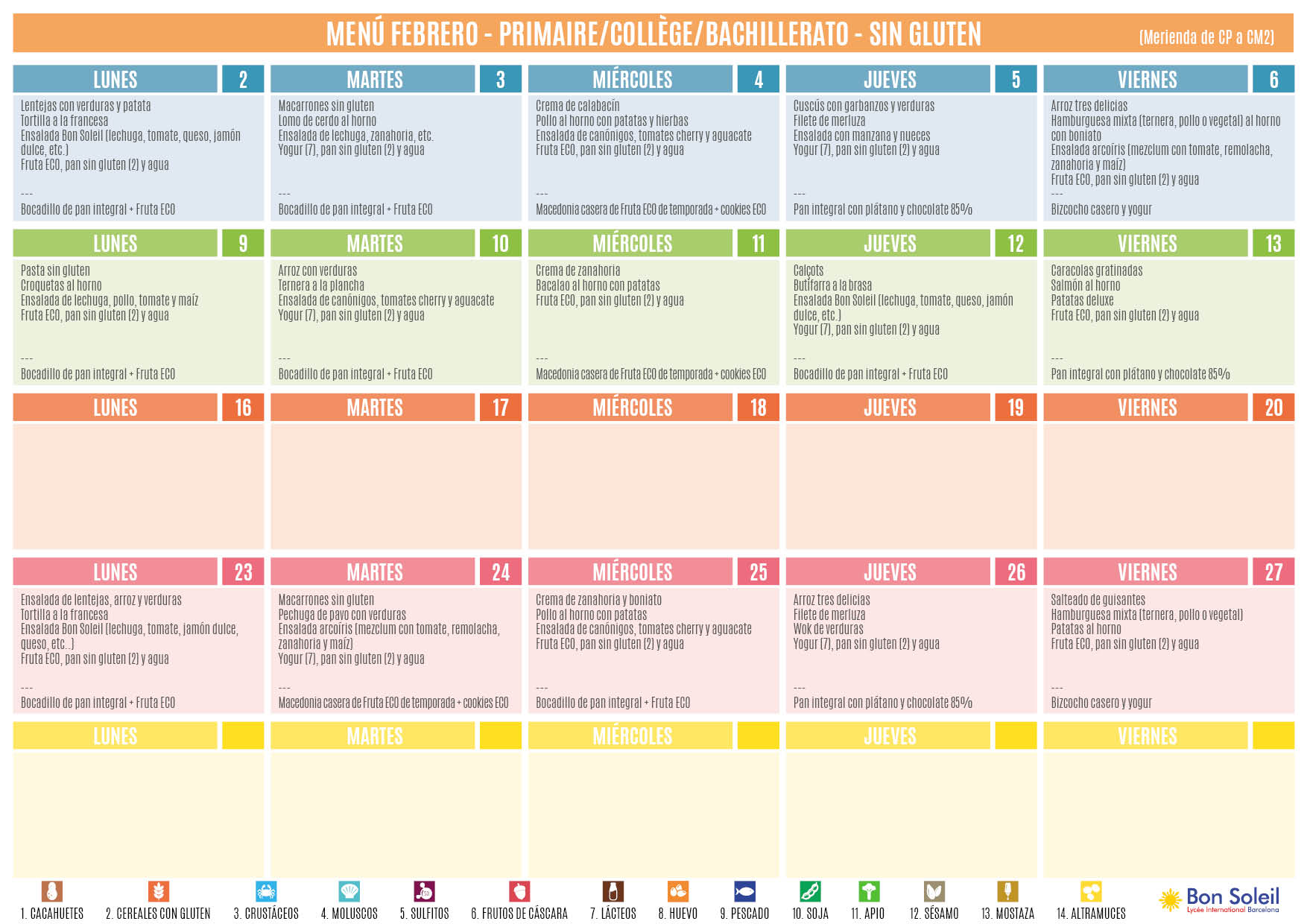 MENÚ FEBRERO - PRIMAIRE/COLLÈGE/BACHILLERATO - SIN GLUTEN

(Merienda de CP a CM2)

LUNES 2

Lentejas con verduras y patata
Tortilla a la francesa
Ensalada Bon Soleil (lechuga, tomate, queso, jamón dulce, etc.)
Fruta ECO, pan sin gluten (2) y agua
---
Bocadillo de pan integral + Fruta ECO

MARTES 3

Macarrones sin gluten
Lomo de cerdo al horno
Ensalada de lechuga, zanahoria, etc.
Yogur (7), pan sin gluten (2) y agua
---
Bocadillo de pan integral + Fruta ECO

MIÉRCOLES 4

Crema de calabacín
Pollo al horno con patatas y hierbas
Ensalada de canónigos, tomates cherry y aguacate
Fruta ECO, pan sin gluten (2) y agua
---
Macedonia casera de Fruta ECO de temporada + cookies ECO

JUEVES 5

Cuscús con garbanzos y verduras
Filete de merluza
Ensalada con manzana y nueces
Yogur (7), pan sin gluten (2) y agua
---
Pan integral con plátano y chocolate 85%

VIERNES 6

Arroz tres delicias
Hamburguesa mixta (ternera, pollo o vegetal) al horno con boniato
Ensalada arcoíris (mezclum con tomate, remolacha, zanahoria y maíz)
Fruta ECO, pan sin gluten (2) y agua
---
Bizcocho casero y yogur

LUNES 9

Pasta sin gluten
Croquetas al horno
Ensalada de lechuga, pollo, tomate y maíz
Fruta ECO, pan sin gluten (2) y agua
---
Bocadillo de pan integral + Fruta ECO

MARTES 10

Arroz con verduras
Ternera a la plancha
Ensalada de canónigos, tomates cherry y aguacate
Yogur (7), pan sin gluten (2) y agua
---
Bocadillo de pan integral + Fruta ECO

MIÉRCOLES 11

Crema de zanahoria
Bacalao al horno con patatas
Fruta ECO, pan sin gluten (2) y agua
---
Macedonia casera de Fruta ECO de temporada + cookies ECO

JUEVES 12

Calçots
Butifarra a la brasa
Ensalada Bon Soleil (lechuga, tomate, queso, jamón dulce, etc.)
Yogur (7), pan sin gluten (2) y agua
---
Bocadillo de pan integral + Fruta ECO

VIERNES 13

Caracolas gratinadas
Salmón al horno
Patatas deluxe
Fruta ECO, pan sin gluten (2) y agua
---
Pan integral con plátano y chocolate 85%

LUNES 16

MARTES 17

MIÉRCOLES 18

JUEVES 19

VIERNES 20

LUNES 23

Ensalada de lentejas, arroz y verduras
Tortilla a la francesa
Ensalada Bon Soleil (lechuga, tomate, jamón dulce, queso, etc..)
Fruta ECO, pan sin gluten (2) y agua
---
Bocadillo de pan integral + Fruta ECO

MARTES 24

Macarrones sin gluten
Pechuga de pavo con verduras
Ensalada arcoíris (mezclum con tomate, remolacha, zanahoria y maíz)
Yogur (7), pan sin gluten (2) y agua
---
Macedonia casera de Fruta ECO de temporada + cookies ECO

MIÉRCOLES 25

Crema de zanahoria y boniato
Pollo al horno con patatas
Ensalada de canónigos, tomates cherry y aguacate
Fruta ECO, pan sin gluten (2) y agua
---
Bocadillo de pan integral + Fruta ECO

JUEVES 26

Arroz tres delicias
Filete de merluza
Wok de verduras
Yogur (7), pan sin gluten (2) y agua
---
Pan integral con plátano y chocolate 85%

VIERNES 27

Salteado de guisantes
Hamburguesa mixta (ternera, pollo o vegetal)
Patatas al horno
Fruta ECO, pan sin gluten (2) y agua
---
Bizcocho casero y yogur

LUNES

MARTES

MIÉRCOLES

JUEVES

VIERNES

1. CACAHUETES
2. CEREALES CON GLUTEN
3. CRUSTÁCEOS
4. MOLUSCOS
5. SULFITOS
6. FRUTOS DE CÁSCARA
7. LÁCTEOS
8. HUEVO
9. PESCADO
10. SOJA
11. APIO
12. SÉSAMO
13. MOSTAZA
14. ALTRAMUCES

Bon Soleil
Lycée International Barcelona